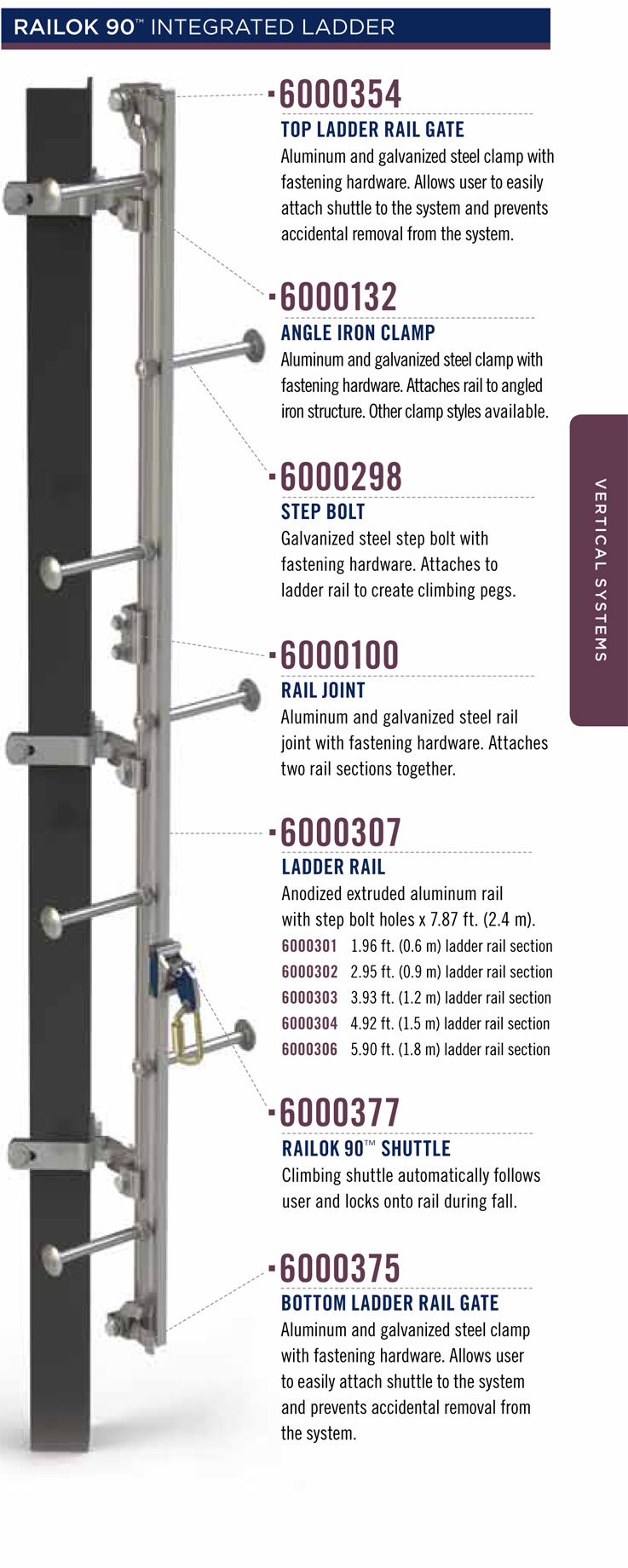 RAILOK 90™ INTEGRATED LADDER

6000354
TOP LADDER RAIL GATE
Aluminum and galvanized steel clamp with fastening hardware. Allows user to easily attach shuttle to the system and prevents accidental removal from the system.

6000132
ANGLE IRON CLAMP
Aluminum and galvanized steel clamp with fastening hardware. Attaches rail to angled iron structure. Other clamp styles available.

6000298
STEP BOLT
Galvanized steel step bolt with fastening hardware. Attaches to ladder rail to create climbing pegs.

6000100
RAIL JOINT
Aluminum and galvanized steel rail joint with fastening hardware. Attaches two rail sections together.

6000307
LADDER RAIL
Anodized extruded aluminum rail with step bolt holes x 7.87 ft. (2.4 m).
6000301 1.96 ft. (0.6 m) ladder rail section
6000302 2.95 ft. (0.9 m) ladder rail section
6000303 3.93 ft. (1.2 m) ladder rail section
6000304 4.92 ft. (1.5 m) ladder rail section
6000306 5.90 ft. (1.8 m) ladder rail section

6000377
RAILOK 90™ SHUTTLE
Climbing shuttle automatically follows user and locks onto rail during fall.

6000375
BOTTOM LADDER RAIL GATE
Aluminum and galvanized steel clamp with fastening hardware. Allows user to easily attach shuttle to the system and prevents accidental removal from the system.

VERTICAL SYSTEMS